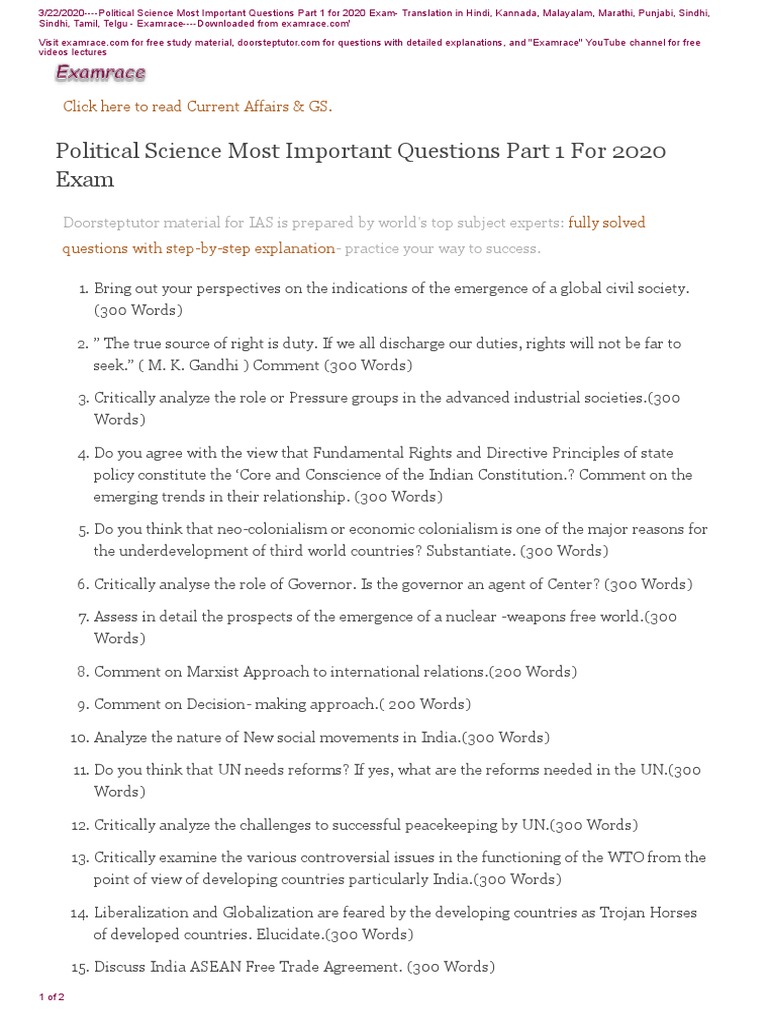 3/22/2020----Political Science Most Important Questions Part 1 for 2020 Exam- Translation in Hindi, Kannada, Malayalam, Marathi, Punjabi, Sindhi, Sindhi, Tamil, Telgu - Examrace----Downloaded from examrace.com'

Visit examrace.com for free study material, doorsteptutor.com for questions with detailed explanations, and "Examrace" YouTube channel for free videos lectures

Examrace

Click here to read Current Affairs & GS.

Political Science Most Important Questions Part 1 For 2020 Exam

Doorsteptutor material for IAS is prepared by world's top subject experts: fully solved questions with step-by-step explanation- practice your way to success.

1. Bring out your perspectives on the indications of the emergence of a global civil society. (300 Words)

2. " The true source of right is duty. If we all discharge our duties, rights will not be far to seek." ( M. K. Gandhi ) Comment (300 Words)

3. Critically analyze the role or Pressure groups in the advanced industrial societies.(300 Words)

4. Do you agree with the view that Fundamental Rights and Directive Principles of state policy constitute the 'Core and Conscience of the Indian Constitution.? Comment on the emerging trends in their relationship. (300 Words)

5. Do you think that neo-colonialism or economic colonialism is one of the major reasons for the underdevelopment of third world countries? Substantiate. (300 Words)

6. Critically analyse the role of Governor. Is the governor an agent of Center? (300 Words)

7. Assess in detail the prospects of the emergence of a nuclear -weapons free world.(300 Words)

8. Comment on Marxist Approach to international relations.(200 Words)

9. Comment on Decision- making approach.( 200 Words)

10. Analyze the nature of New social movements in India.(300 Words)

11. Do you think that UN needs reforms? If yes, what are the reforms needed in the UN.(300 Words)

12. Critically analyze the challenges to successful peacekeeping by UN.(300 Words)

13. Critically examine the various controversial issues in the functioning of the WTO from the point of view of developing countries particularly India.(300 Words)

14. Liberalization and Globalization are feared by the developing countries as Trojan Horses of developed countries. Elucidate.(300 Words)

15. Discuss India ASEAN Free Trade Agreement. (300 Words)

1 of 2